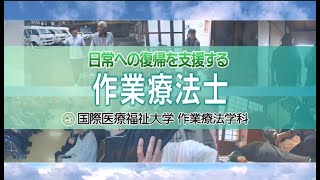 日常への復帰を支援する

作業療法士

国際医療福祉大学 作業療法学科